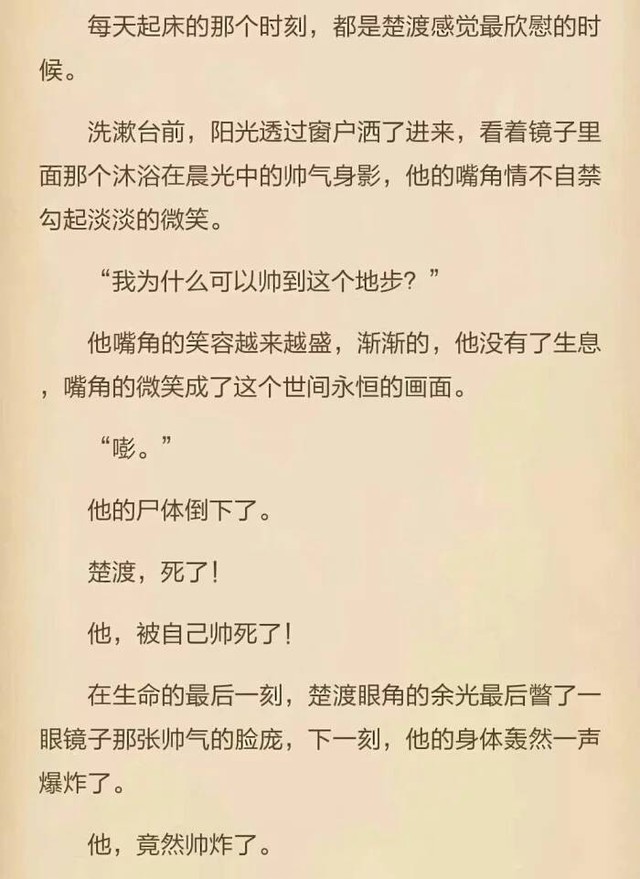 每天起床的那个时刻，都是楚渡感觉最欣慰的时候。

洗漱台前，阳光透过窗户洒了进来，看着镜子里面那个沐浴在晨光中的帅气身影，他的嘴角情不自禁勾起淡淡的微笑。

“我为什么可以帅到这个地步？”

他嘴角的笑容越来越盛，渐渐的，他没有了生息，嘴角的微笑成了这个世间永恒的画面。

“嘭。”

他的尸体倒下了。

楚渡，死了！

他，被自己帅死了！

在生命的最后一刻，楚渡眼角的余光最后瞥了一眼镜子那张帅气的脸庞，下一刻，他的身体轰然一声爆炸了。

他，竟然帅炸了。